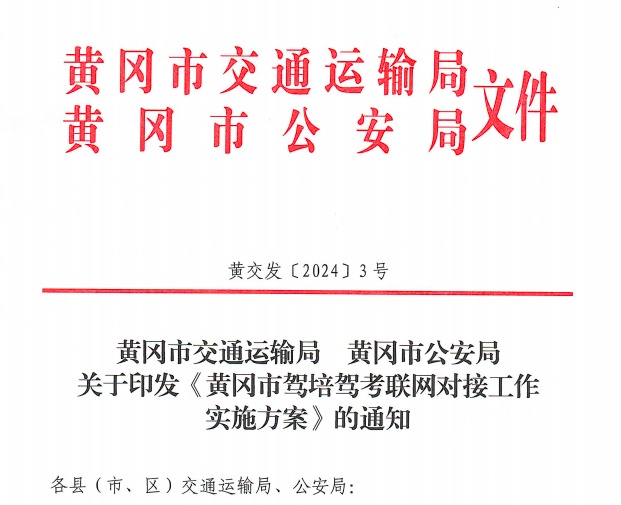 黄冈市交通运输局
黄冈市公安局
文件

黄交发〔2024〕3号

黄冈市交通运输局 黄冈市公安局
关于印发《黄冈市驾培驾考联网对接工作
实施方案》的通知

各县（市、区）交通运输局、公安局：